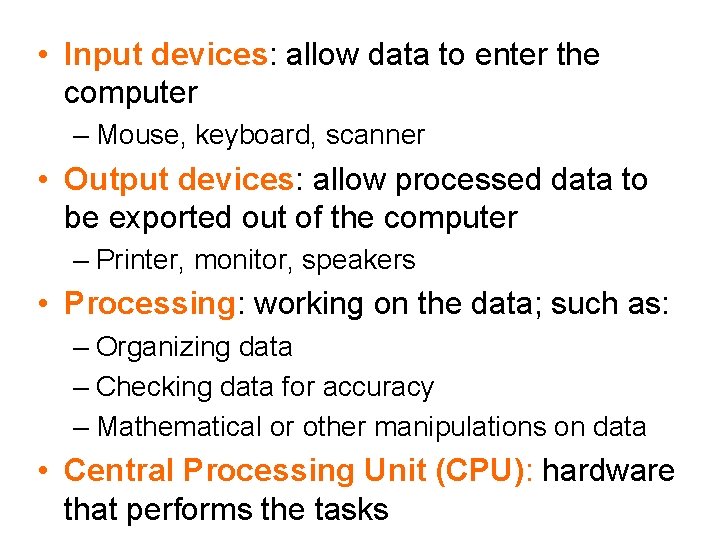 • Input devices: allow data to enter the computer

– Mouse, keyboard, scanner

• Output devices: allow processed data to be exported out of the computer

– Printer, monitor, speakers

• Processing: working on the data; such as:

– Organizing data

– Checking data for accuracy

– Mathematical or other manipulations on data

• Central Processing Unit (CPU): hardware that performs the tasks